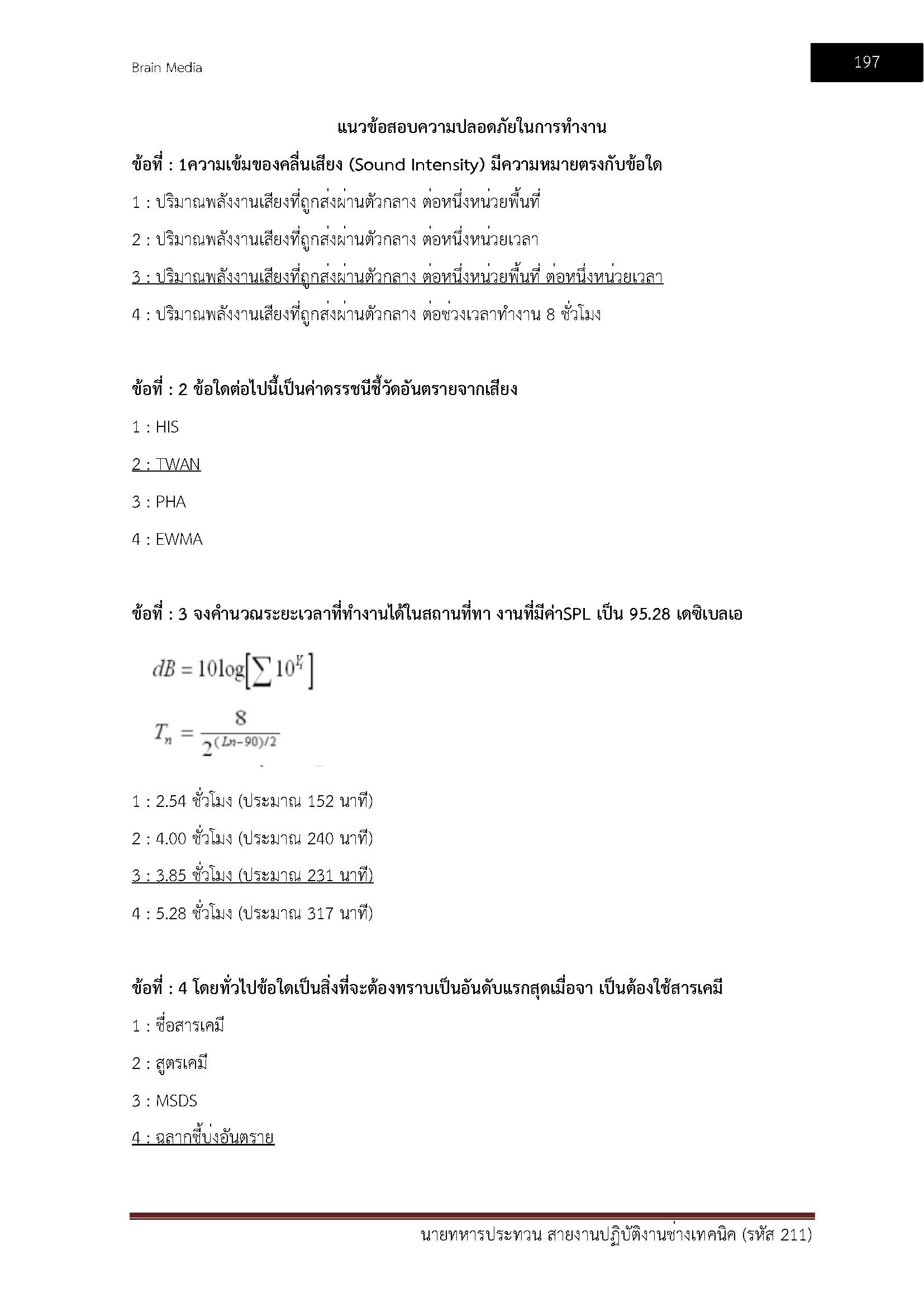 Brain Media

197

แนวข้อสอบความปลอดภัยในการทำงาน

ข้อที่ : 1ความเข้มของคลื่นเสียง (Sound Intensity) มีความหมายตรงกับข้อใด

1 : ปริมาณพลังงานเสียงที่ถูกส่งผ่านตัวกลาง ต่อหนึ่งหน่วยพื้นที่

2 : ปริมาณพลังงานเสียงที่ถูกส่งผ่านตัวกลาง ต่อหนึ่งหน่วยเวลา

3 : ปริมาณพลังงานเสียงที่ถูกส่งผ่านตัวกลาง ต่อหนึ่งหน่วยพื้นที่ ต่อหนึ่งหน่วยเวลา

4 : ปริมาณพลังงานเสียงที่ถูกส่งผ่านตัวกลาง ต่อช่วงเวลาทำงาน 8 ชั่วโมง

ข้อที่ : 2 ข้อใดต่อไปนี้เป็นค่าดรรชนีชี้วัดอันตรายจากเสียง

1 : HIS

2 : TWAN

3 : PHA

4 : EWMA

ข้อที่ : 3 จงคำนวณระยะเวลาที่ทำงานได้ในสถานที่ทา งานที่มีค่าSPL เป็น 95.28 เดซิเบลเอ

$dB = 10\log\left[\sum 10^{K}\right]$

$T_n = \frac{8}{2^{(Ln-90)/2}}$

1 : 2.54 ชั่วโมง (ประมาณ 152 นาที)

2 : 4.00 ชั่วโมง (ประมาณ 240 นาที)

3 : 3.85 ชั่วโมง (ประมาณ 231 นาที)

4 : 5.28 ชั่วโมง (ประมาณ 317 นาที)

ข้อที่ : 4 โดยทั่วไปข้อใดเป็นสิ่งที่จะต้องทราบเป็นอันดับแรกสุดเมื่อจา เป็นต้องใช้สารเคมี

1 : ชื่อสารเคมี

2 : สูตรเคมี

3 : MSDS

4 : ฉลากชี้บ่งอันตราย

นายทหารประทวน สายงานปฏิบัติงานช่างเทคนิค (รหัส 211)